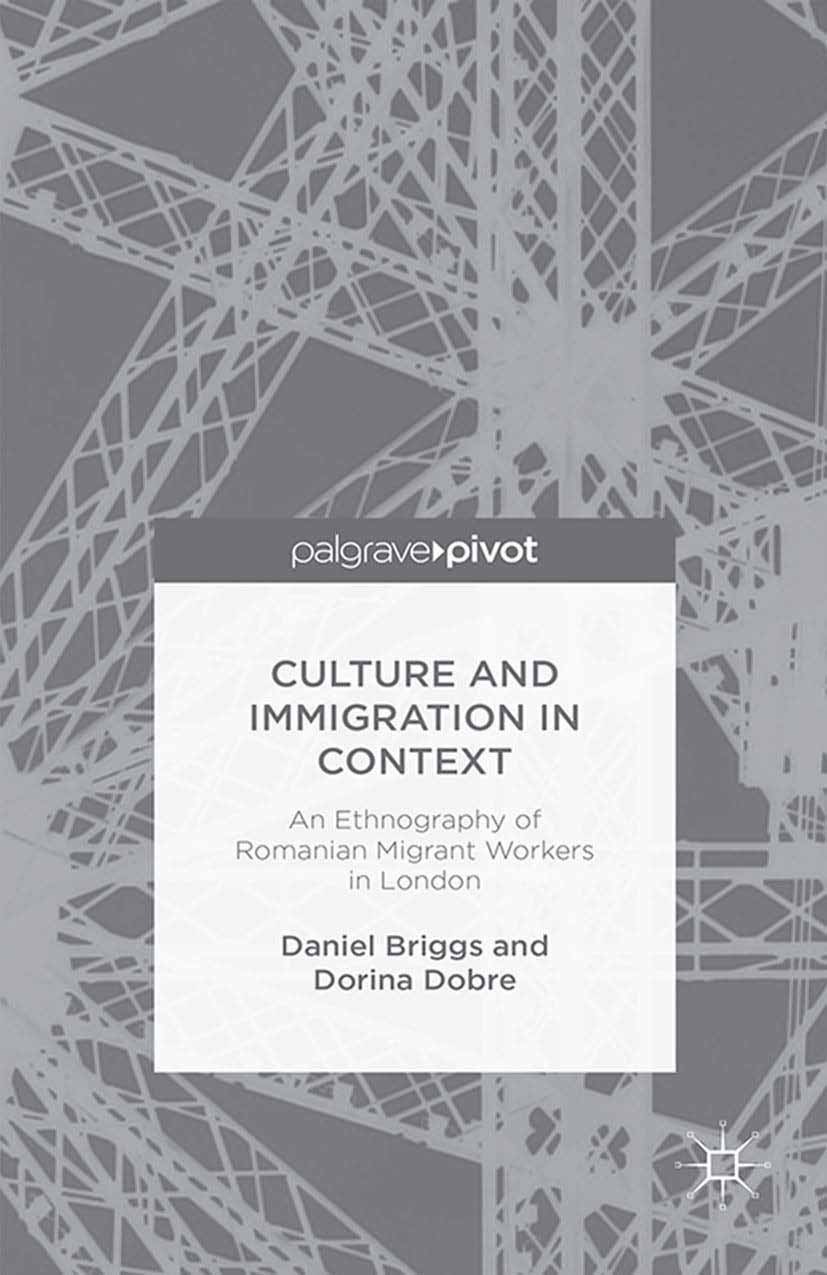 palgrave▸pivot

CULTURE AND IMMIGRATION IN CONTEXT

An Ethnography of Romanian Migrant Workers in London

Daniel Briggs and Dorina Dobre